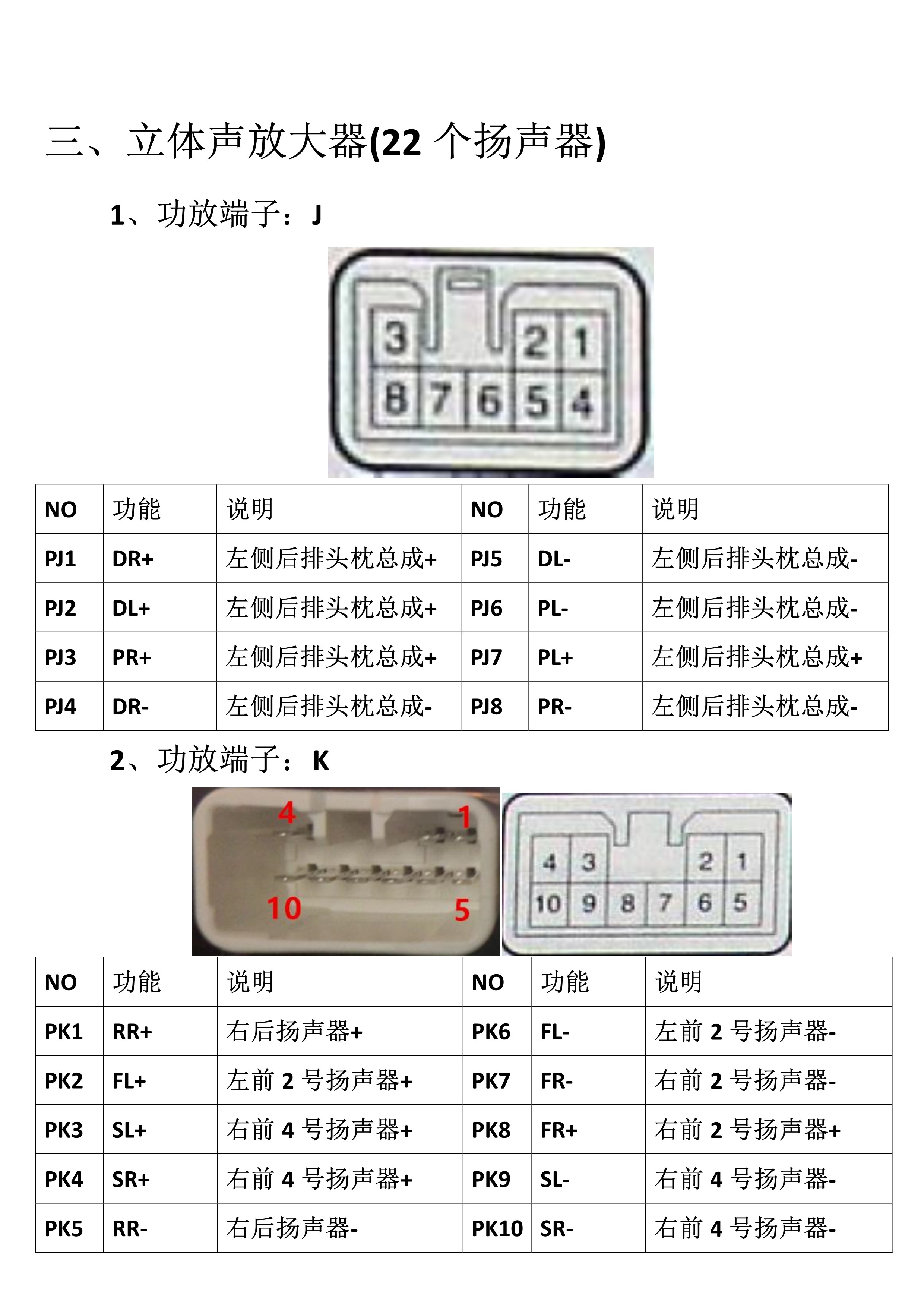 三、立体声放大器(22 个扬声器)

1、功放端子：J

3 2 1
8 7 6 5 4

| NO | 功能 | 说明 | NO | 功能 | 说明 |
|---|---|---|---|---|---|
| PJ1 | DR+ | 左侧后排头枕总成+ | PJ5 | DL- | 左侧后排头枕总成- |
| PJ2 | DL+ | 左侧后排头枕总成+ | PJ6 | PL- | 左侧后排头枕总成- |
| PJ3 | PR+ | 左侧后排头枕总成+ | PJ7 | PL+ | 左侧后排头枕总成+ |
| PJ4 | DR- | 左侧后排头枕总成- | PJ8 | PR- | 左侧后排头枕总成- |

2、功放端子：K

4 1
10 5

4 3 2 1
10 9 8 7 6 5

| NO | 功能 | 说明 | NO | 功能 | 说明 |
|---|---|---|---|---|---|
| PK1 | RR+ | 右后扬声器+ | PK6 | FL- | 左前 2 号扬声器- |
| PK2 | FL+ | 左前 2 号扬声器+ | PK7 | FR- | 右前 2 号扬声器- |
| PK3 | SL+ | 右前 4 号扬声器+ | PK8 | FR+ | 右前 2 号扬声器+ |
| PK4 | SR+ | 右前 4 号扬声器+ | PK9 | SL- | 右前 4 号扬声器- |
| PK5 | RR- | 右后扬声器- | PK10 | SR- | 右前 4 号扬声器- |